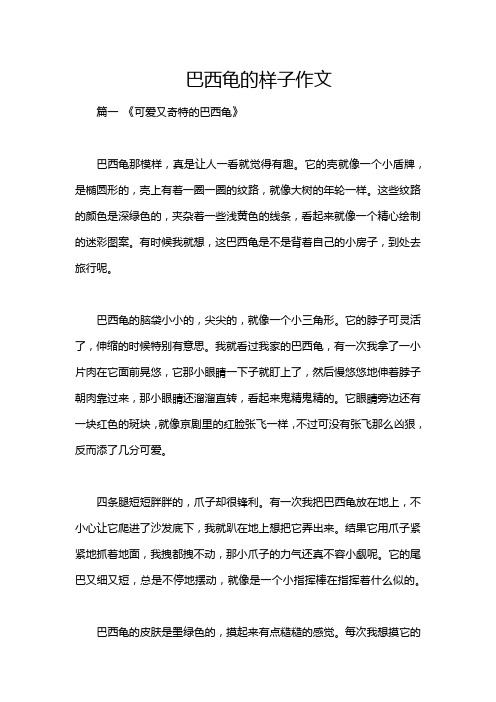 巴西龟的样子作文

篇一 《可爱又奇特的巴西龟》

巴西龟那模样，真是让人一看就觉得有趣。它的壳就像一个小盾牌，是椭圆形的，壳上有着一圈一圈的纹路，就像大树的年轮一样。这些纹路的颜色是深绿色的，夹杂着一些浅黄色的线条，看起来就像一个精心绘制的迷彩图案。有时候我就想，这巴西龟是不是背着自己的小房子，到处去旅行呢。

巴西龟的脑袋小小的，尖尖的，就像一个小三角形。它的脖子可灵活了，伸缩的时候特别有意思。我就看过我家的巴西龟，有一次我拿了一小片肉在它面前晃悠，它那小眼睛一下子就盯上了，然后慢悠悠地伸着脖子朝肉靠过来，那小眼睛还溜溜直转，看起来鬼精鬼精的。它眼睛旁边还有一块红色的斑块，就像京剧里的红脸张飞一样，不过可没有张飞那么凶狠，反而添了几分可爱。

四条腿短短胖胖的，爪子却很锋利。有一次我把巴西龟放在地上，不小心让它爬进了沙发底下，我就趴在地上想把它弄出来。结果它用爪子紧紧地抓着地面，我拽都拽不动，那小爪子的力气还真不容小觑呢。它的尾巴又细又短，总是不停地摆动，就像是一个小指挥棒在指挥着什么似的。

巴西龟的皮肤是墨绿色的，摸起来有点糙糙的感觉。每次我想摸它的